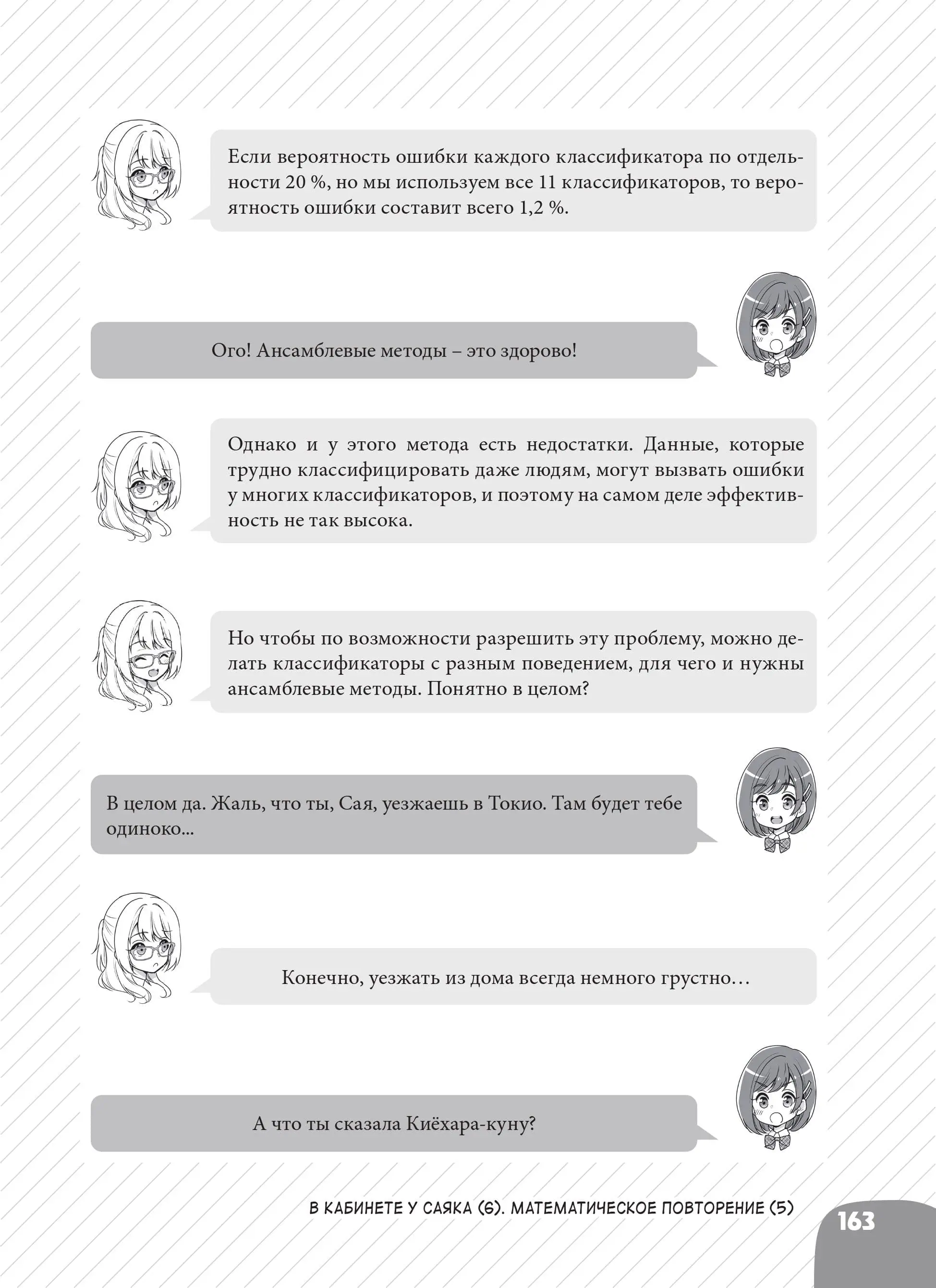 Если вероятность ошибки каждого классификатора по отдельности 20 %, но мы используем все 11 классификаторов, то вероятность ошибки составит всего 1,2 %.

Ого! Ансамблевые методы – это здорово!

Однако и у этого метода есть недостатки. Данные, которые трудно классифицировать даже людям, могут вызвать ошибки у многих классификаторов, и поэтому на самом деле эффективность не так высока.

Но чтобы по возможности разрешить эту проблему, можно делать классификаторы с разным поведением, для чего и нужны ансамблевые методы. Понятно в целом?

В целом да. Жаль, что ты, Сая, уезжаешь в Токио. Там будет тебе одиноко...

Конечно, уезжать из дома всегда немного грустно…

А что ты сказала Киёхара-куну?

В КАБИНЕТЕ У САЯКА (6). МАТЕМАТИЧЕСКОЕ ПОВТОРЕНИЕ (5)

163